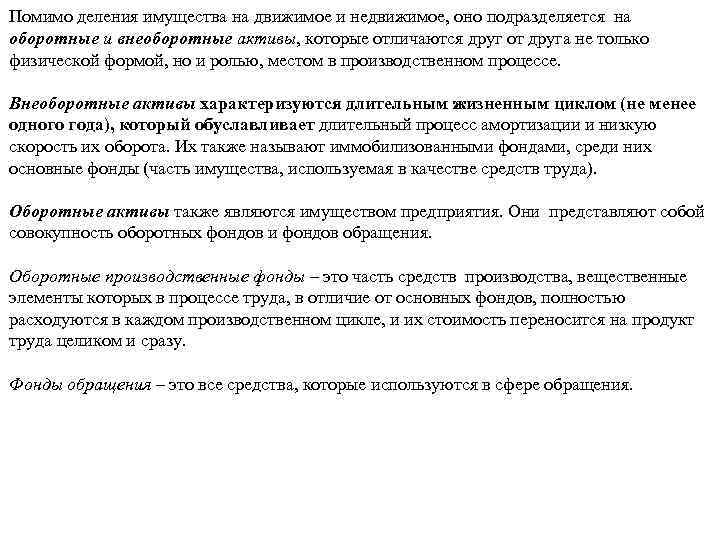 Помимо деления имущества на движимое и недвижимое, оно подразделяется на оборотные и внеоборотные активы, которые отличаются друг от друга не только физической формой, но и ролью, местом в производственном процессе.

Внеоборотные активы характеризуются длительным жизненным циклом (не менее одного года), который обуславливает длительный процесс амортизации и низкую скорость их оборота. Их также называют иммобилизованными фондами, среди них основные фонды (часть имущества, используемая в качестве средств труда).

Оборотные активы также являются имуществом предприятия. Они представляют собой совокупность оборотных фондов и фондов обращения.

Оборотные производственные фонды – это часть средств производства, вещественные элементы которых в процессе труда, в отличие от основных фондов, полностью расходуются в каждом производственном цикле, и их стоимость переносится на продукт труда целиком и сразу.

Фонды обращения – это все средства, которые используются в сфере обращения.